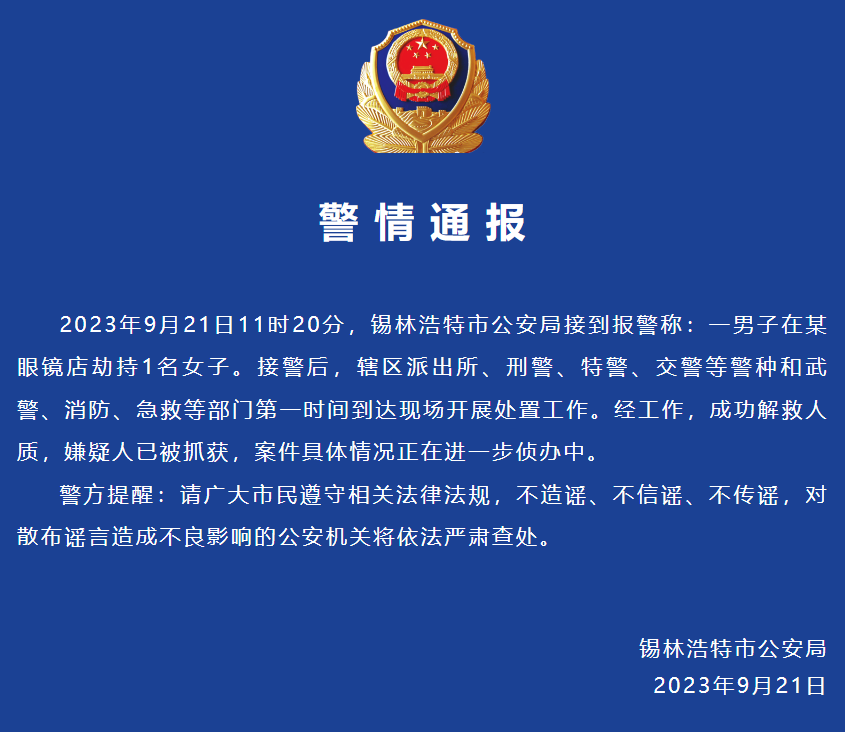 警情通报

2023年9月21日11时20分，锡林浩特市公安局接到报警称：一男子在某眼镜店劫持1名女子。接警后，辖区派出所、刑警、特警、交警等警种和武警、消防、急救等部门第一时间到达现场开展处置工作。经工作，成功解救人质，嫌疑人已被抓获，案件具体情况正在进一步侦办中。

警方提醒：请广大市民遵守相关法律法规，不造谣、不信谣、不传谣，对散布谣言造成不良影响的公安机关将依法严肃查处。

锡林浩特市公安局
2023年9月21日